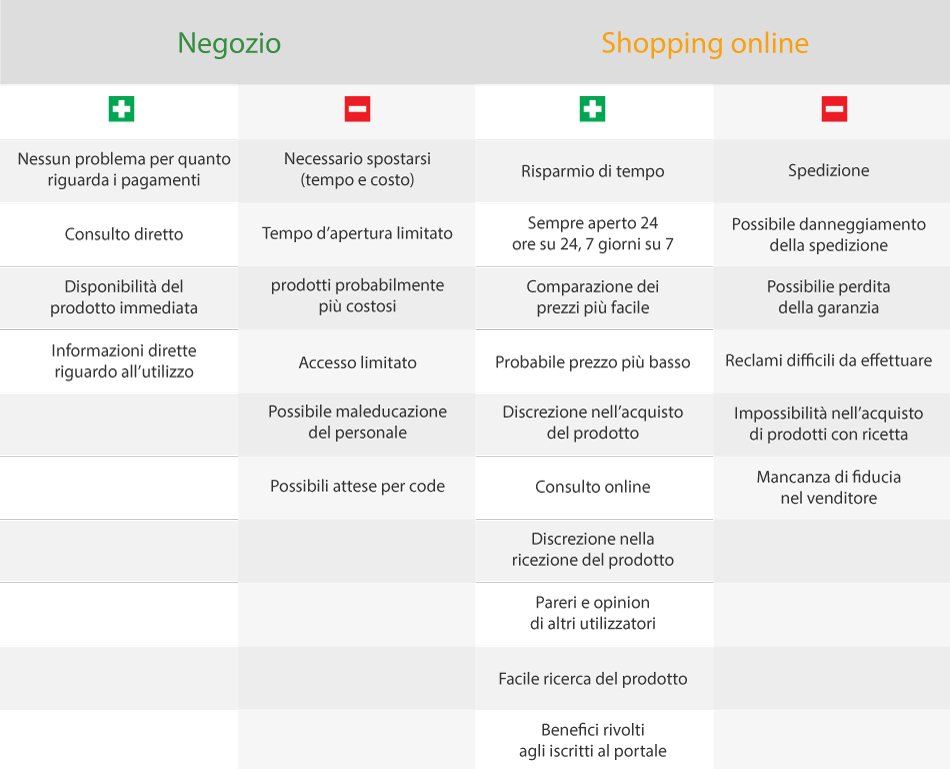 | Negozio | | Shopping online | |
|---|---|---|---|
| + | − | + | − |
| Nessun problema per quanto riguarda i pagamenti | Necessario spostarsi (tempo e costo) | Risparmio di tempo | Spedizione |
| Consulto diretto | Tempo d'apertura limitato | Sempre aperto 24 ore su 24, 7 giorni su 7 | Possibile danneggiamento della spedizione |
| Disponibilità del prodotto immediata | prodotti probabilmente più costosi | Comparazione dei prezzi più facile | Possibilie perdita della garanzia |
| Informazioni dirette riguardo all'utilizzo | Accesso limitato | Probabile prezzo più basso | Reclami difficili da effettuare |
| | Possibile maleducazione del personale | Discrezione nell'acquisto del prodotto | Impossibilità nell'acquisto di prodotti con ricetta |
| | Possibili attese per code | Consulto online | Mancanza di fiducia nel venditore |
| | | Discrezione nella ricezione del prodotto | |
| | | Pareri e opinion di altri utilizzatori | |
| | | Facile ricerca del prodotto | |
| | | Benefici rivolti agli iscritti al portale | |